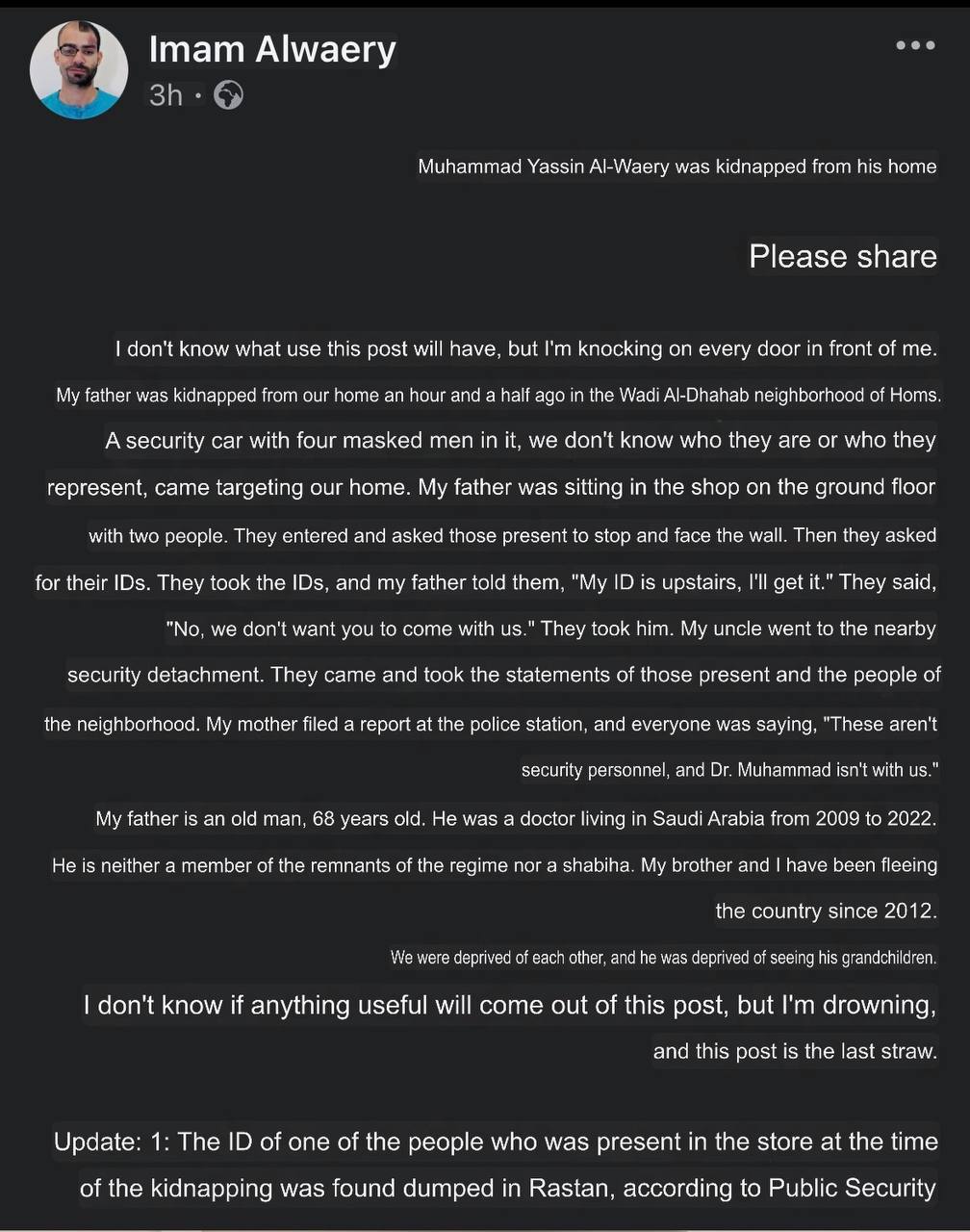 Imam Alwaery
3h ·

Muhammad Yassin Al-Waery was kidnapped from his home

Please share

I don't know what use this post will have, but I'm knocking on every door in front of me.
My father was kidnapped from our home an hour and a half ago in the Wadi Al-Dhahab neighborhood of Homs.
A security car with four masked men in it, we don't know who they are or who they represent, came targeting our home. My father was sitting in the shop on the ground floor with two people. They entered and asked those present to stop and face the wall. Then they asked for their IDs. They took the IDs, and my father told them, "My ID is upstairs, I'll get it." They said, "No, we don't want you to come with us." They took him. My uncle went to the nearby security detachment. They came and took the statements of those present and the people of the neighborhood. My mother filed a report at the police station, and everyone was saying, "These aren't security personnel, and Dr. Muhammad isn't with us."
My father is an old man, 68 years old. He was a doctor living in Saudi Arabia from 2009 to 2022.
He is neither a member of the remnants of the regime nor a shabiha. My brother and I have been fleeing the country since 2012.
We were deprived of each other, and he was deprived of seeing his grandchildren.
I don't know if anything useful will come out of this post, but I'm drowning, and this post is the last straw.

Update: 1: The ID of one of the people who was present in the store at the time of the kidnapping was found dumped in Rastan, according to Public Security